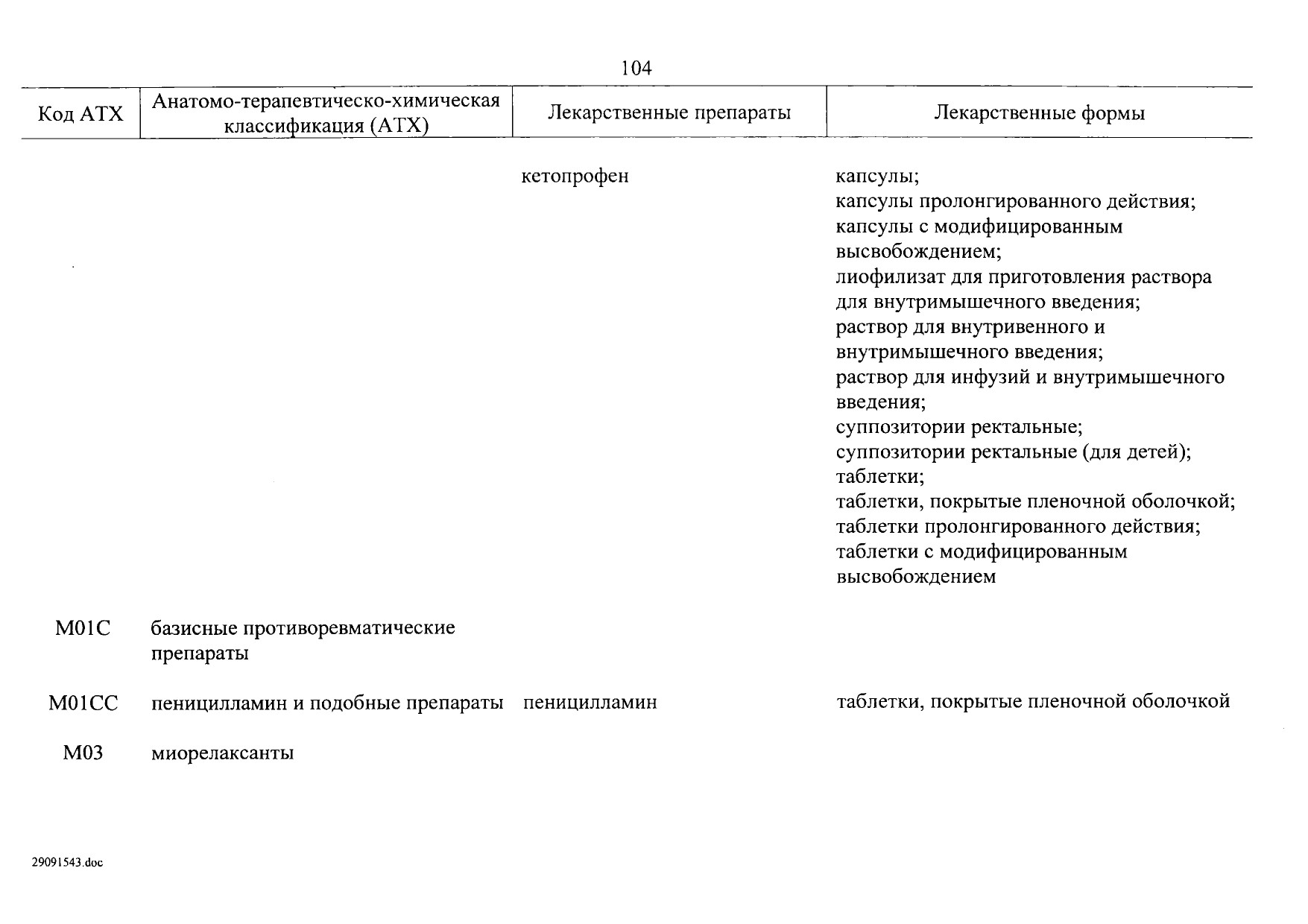 104

| Код АТХ | Анатомо-терапевтическо-химическая классификация (АТХ) | Лекарственные препараты | Лекарственные формы |
|---|---|---|---|
| | | кетопрофен | капсулы; капсулы пролонгированного действия; капсулы с модифицированным высвобождением; лиофилизат для приготовления раствора для внутримышечного введения; раствор для внутривенного и внутримышечного введения; раствор для инфузий и внутримышечного введения; суппозитории ректальные; суппозитории ректальные (для детей); таблетки; таблетки, покрытые пленочной оболочкой; таблетки пролонгированного действия; таблетки с модифицированным высвобождением |
| M01C | базисные противоревматические препараты | | |
| M01CC | пеницилламин и подобные препараты | пеницилламин | таблетки, покрытые пленочной оболочкой |
| M03 | миорелаксанты | | |

29091543.doc